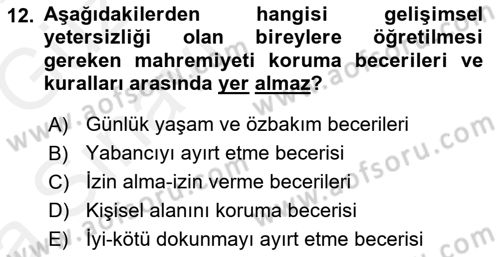 12. Aşağıdakilerden hangisi gelişimsel yetersizliği olan bireylere öğretilmesi gereken mahremiyeti koruma becerileri ve kuralları arasında yer almaz?

A) Günlük yaşam ve özbakım becerileri
B) Yabancıyı ayırt etme becerisi
C) İzin alma-izin verme becerileri
D) Kişisel alanını koruma becerisi
E) İyi-kötü dokunmayı ayırt etme becerisi

www.aofsoru.com